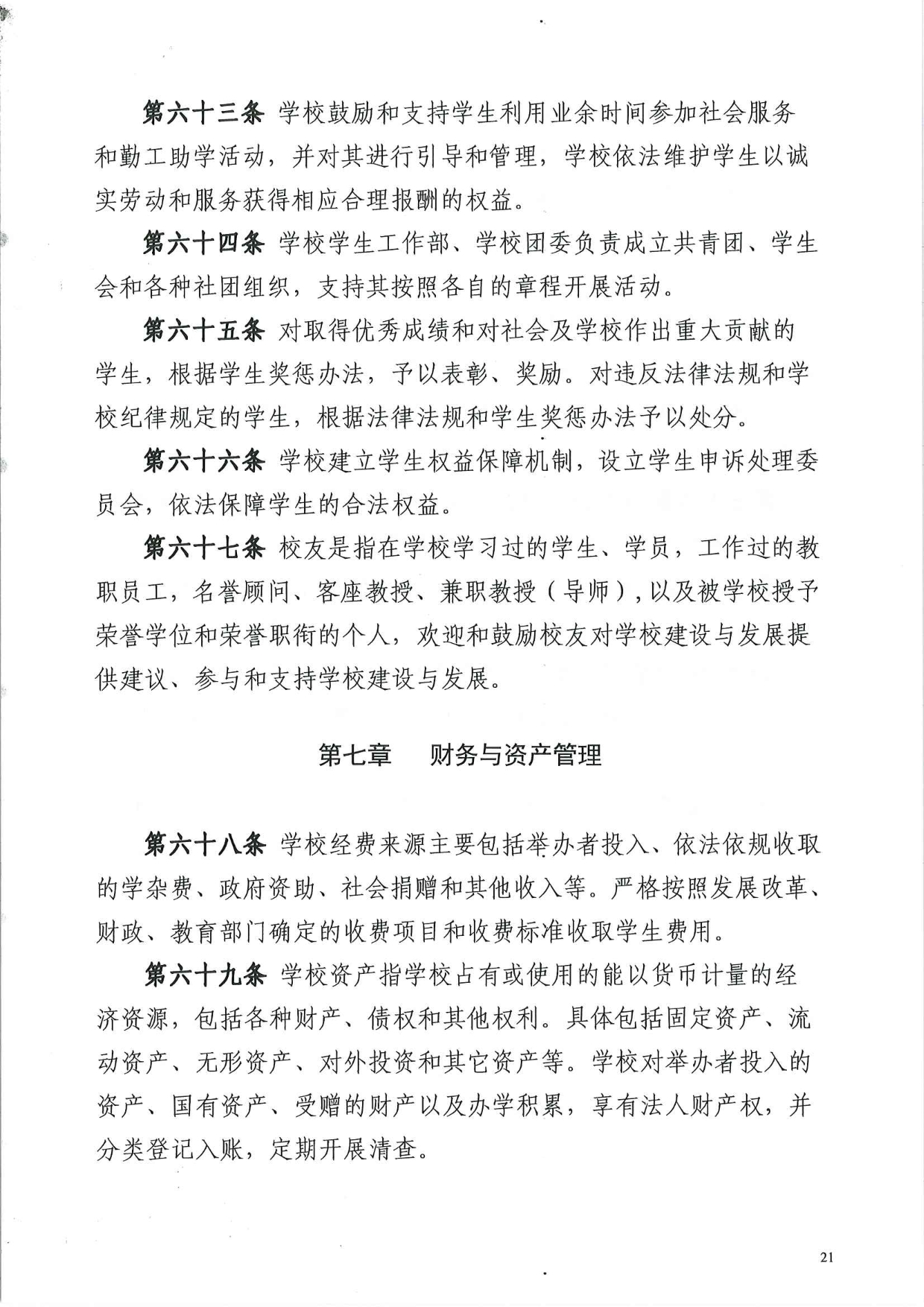 第六十三条 学校鼓励和支持学生利用业余时间参加社会服务和勤工助学活动，并对其进行引导和管理，学校依法维护学生以诚实劳动和服务获得相应合理报酬的权益。

第六十四条 学校学生工作部、学校团委负责成立共青团、学生会和各种社团组织，支持其按照各自的章程开展活动。

第六十五条 对取得优秀成绩和对社会及学校作出重大贡献的学生，根据学生奖惩办法，予以表彰、奖励。对违反法律法规和学校纪律规定的学生，根据法律法规和学生奖惩办法予以处分。

第六十六条 学校建立学生权益保障机制，设立学生申诉处理委员会，依法保障学生的合法权益。

第六十七条 校友是指在学校学习过的学生、学员，工作过的教职员工，名誉顾问、客座教授、兼职教授（导师），以及被学校授予荣誉学位和荣誉职衔的个人，欢迎和鼓励校友对学校建设与发展提供建议、参与和支持学校建设与发展。

第七章 财务与资产管理

第六十八条 学校经费来源主要包括举办者投入、依法依规收取的学杂费、政府资助、社会捐赠和其他收入等。严格按照发展改革、财政、教育部门确定的收费项目和收费标准收取学生费用。

第六十九条 学校资产指学校占有或使用的能以货币计量的经济资源，包括各种财产、债权和其他权利。具体包括固定资产、流动资产、无形资产、对外投资和其它资产等。学校对举办者投入的资产、国有资产、受赠的财产以及办学积累，享有法人财产权，并分类登记入账，定期开展清查。

21